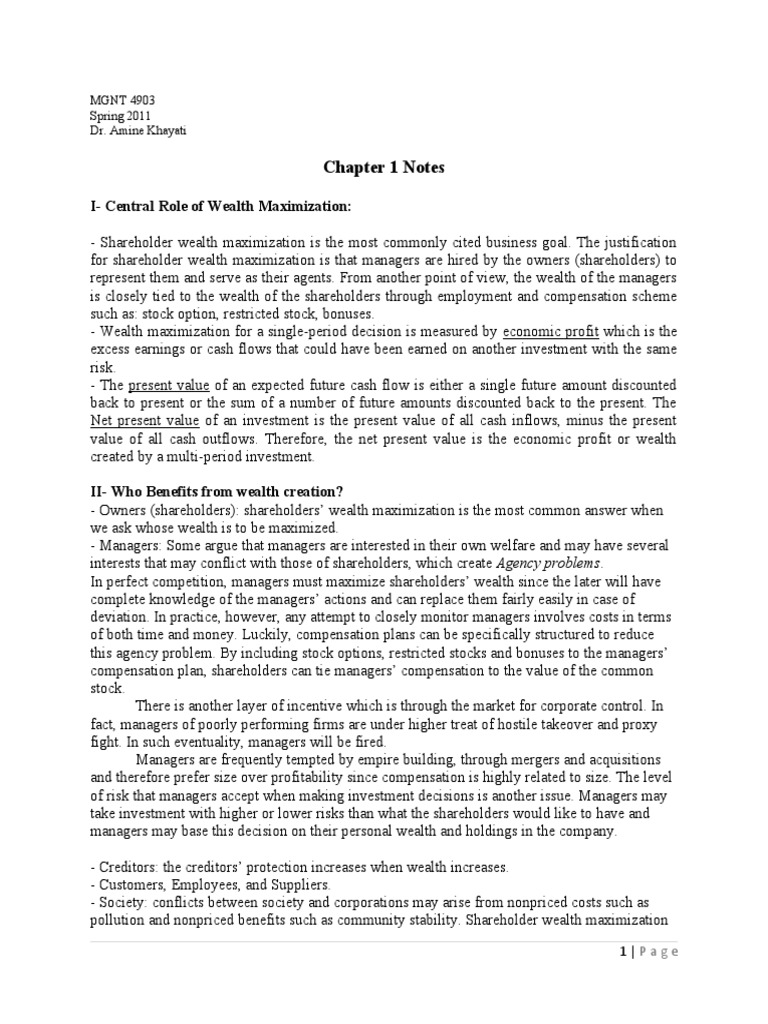 MGNT 4903
Spring 2011
Dr. Amine Khayati

Chapter 1 Notes

I- Central Role of Wealth Maximization:

- Shareholder wealth maximization is the most commonly cited business goal. The justification for shareholder wealth maximization is that managers are hired by the owners (shareholders) to represent them and serve as their agents. From another point of view, the wealth of the managers is closely tied to the wealth of the shareholders through employment and compensation scheme such as: stock option, restricted stock, bonuses.
- Wealth maximization for a single-period decision is measured by economic profit which is the excess earnings or cash flows that could have been earned on another investment with the same risk.
- The present value of an expected future cash flow is either a single future amount discounted back to present or the sum of a number of future amounts discounted back to the present. The Net present value of an investment is the present value of all cash inflows, minus the present value of all cash outflows. Therefore, the net present value is the economic profit or wealth created by a multi-period investment.

II- Who Benefits from wealth creation?
- Owners (shareholders): shareholders' wealth maximization is the most common answer when we ask whose wealth is to be maximized.
- Managers: Some argue that managers are interested in their own welfare and may have several interests that may conflict with those of shareholders, which create Agency problems.
In perfect competition, managers must maximize shareholders' wealth since the later will have complete knowledge of the managers' actions and can replace them fairly easily in case of deviation. In practice, however, any attempt to closely monitor managers involves costs in terms of both time and money. Luckily, compensation plans can be specifically structured to reduce this agency problem. By including stock options, restricted stocks and bonuses to the managers' compensation plan, shareholders can tie managers' compensation to the value of the common stock.
There is another layer of incentive which is through the market for corporate control. In fact, managers of poorly performing firms are under higher treat of hostile takeover and proxy fight. In such eventuality, managers will be fired.
Managers are frequently tempted by empire building, through mergers and acquisitions and therefore prefer size over profitability since compensation is highly related to size. The level of risk that managers accept when making investment decisions is another issue. Managers may take investment with higher or lower risks than what the shareholders would like to have and managers may base this decision on their personal wealth and holdings in the company.

- Creditors: the creditors' protection increases when wealth increases.
- Customers, Employees, and Suppliers.
- Society: conflicts between society and corporations may arise from nonpriced costs such as pollution and nonpriced benefits such as community stability. Shareholder wealth maximization

1 | Page